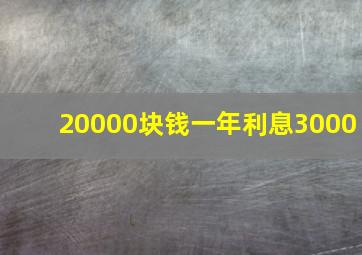 20000块钱一年利息3000